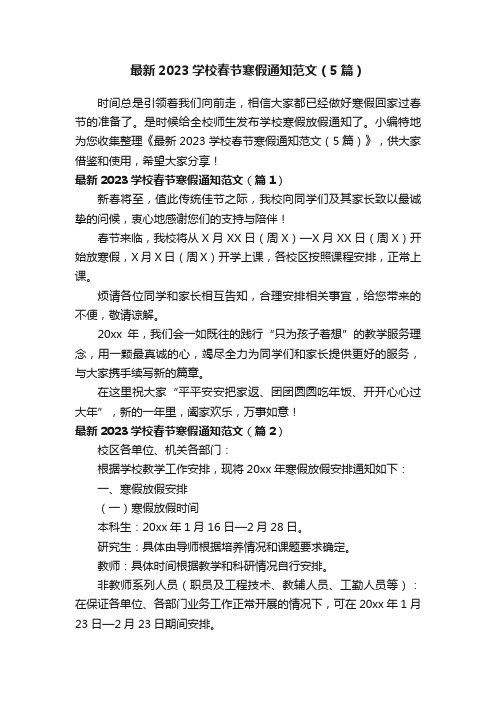 最新 2023 学校春节寒假通知范文（5 篇）

时间总是引领着我们向前走，相信大家都已经做好寒假回家过春节的准备了。是时候给全校师生发布学校寒假放假通知了。小编特地为您收集整理《最新 2023 学校春节寒假通知范文（5 篇）》，供大家借鉴和使用，希望大家分享！

最新 2023 学校春节寒假通知范文（篇 1）

新春将至，值此传统佳节之际，我校向同学们及其家长致以最诚挚的问候，衷心地感谢您们的支持与陪伴！

春节来临，我校将从 X 月 XX 日（周 X）—X 月 XX 日（周 X）开始放寒假，X 月 X 日（周 X）开学上课，各校区按照课程安排，正常上课。

烦请各位同学和家长相互告知，合理安排相关事宜，给您带来的不便，敬请谅解。

20xx 年，我们会一如既往的践行“只为孩子着想”的教学服务理念，用一颗最真诚的心，竭尽全力为同学们和家长提供更好的服务，与大家携手续写新的篇章。

在这里祝大家“平平安安把家返、团团圆圆吃年饭、开开心心过大年”，新的一年里，阖家欢乐，万事如意！

最新 2023 学校春节寒假通知范文（篇 2）

校区各单位、机关各部门：

根据学校教学工作安排，现将 20xx 年寒假放假安排通知如下：

一、寒假放假安排

（一）寒假放假时间

本科生：20xx 年 1 月 16 日—2 月 28 日。

研究生：具体由导师根据培养情况和课题要求确定。

教师：具体时间根据教学和科研情况自行安排。

非教师系列人员（职员及工程技术、教辅人员、工勤人员等）：在保证各单位、各部门业务工作正常开展的情况下，可在 20xx 年 1 月 23 日—2 月 23 日期间安排。